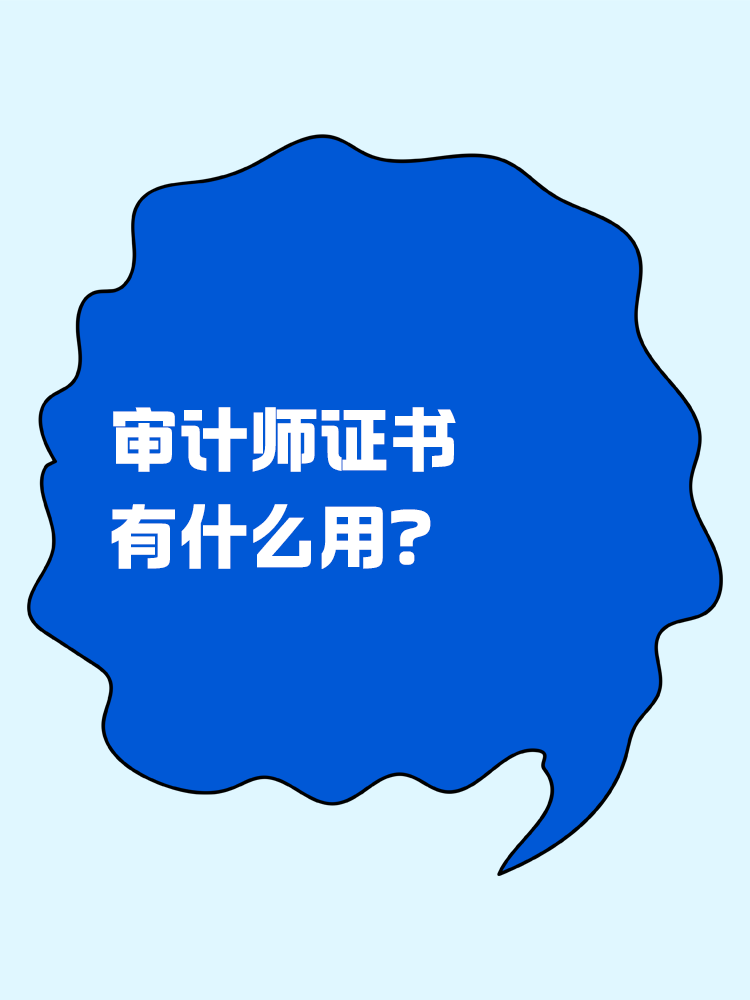 审计师证书
有什么用?